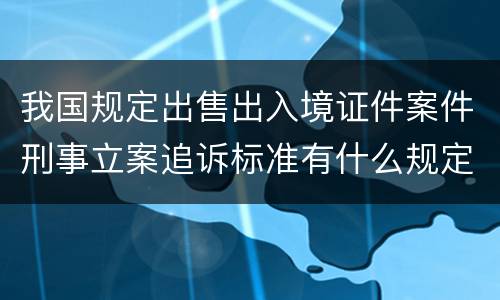 我国规定出售出入境证件案件刑事立案追诉标准有什么规定